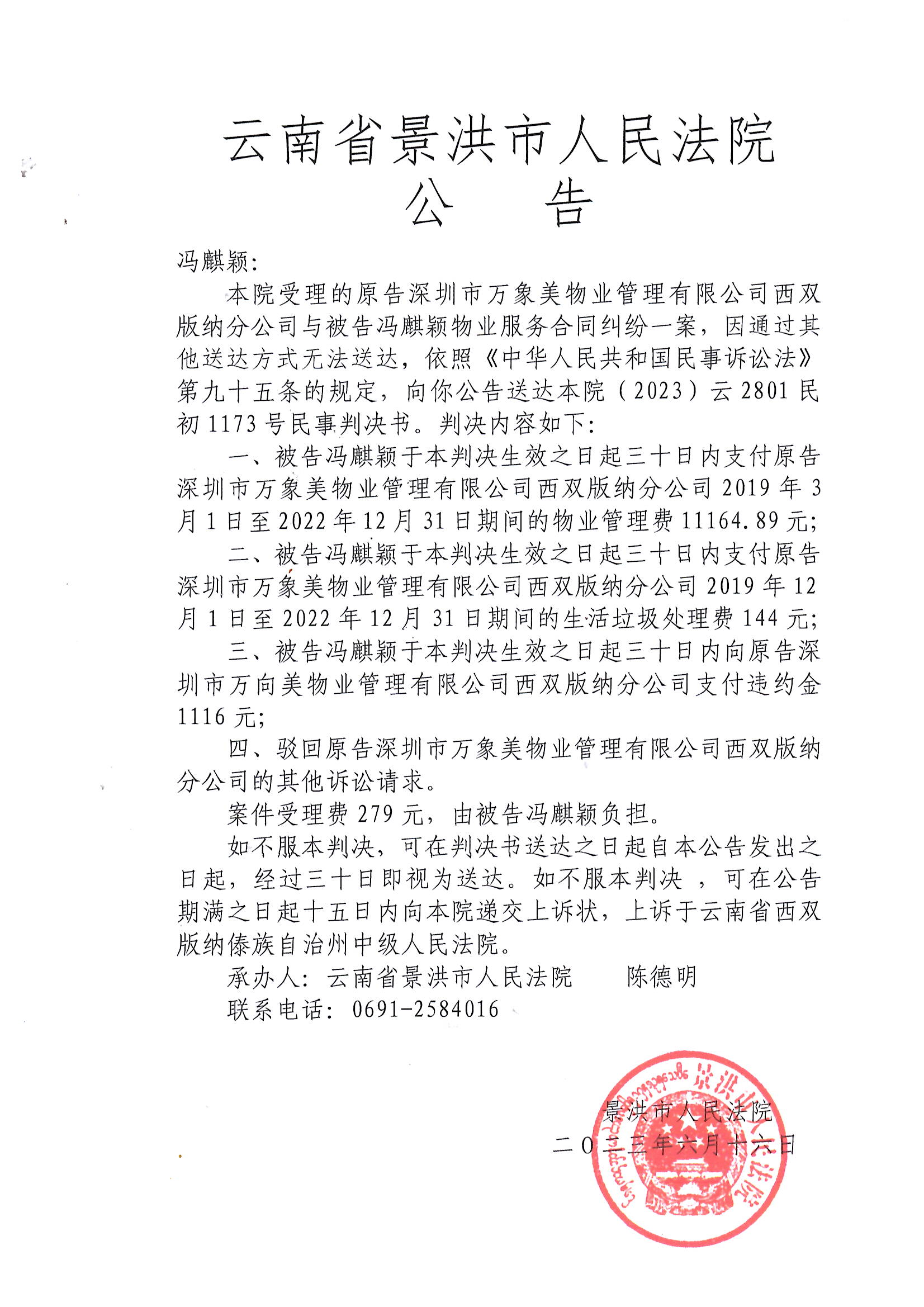 云南省景洪市人民法院
公 告

冯麒颖:

本院受理的原告深圳市万象美物业管理有限公司西双版纳分公司与被告冯麒颖物业服务合同纠纷一案，因通过其他送达方式无法送达，依照《中华人民共和国民事诉讼法》第九十五条的规定，向你公告送达本院（2023）云2801民初1173号民事判决书。判决内容如下:

一、被告冯麒颖于本判决生效之日起三十日内支付原告深圳市万象美物业管理有限公司西双版纳分公司2019年3月1日至2022年12月31日期间的物业管理费11164.89元;

二、被告冯麒颖于本判决生效之日起三十日内支付原告深圳市万象美物业管理有限公司西双版纳分公司2019年12月1日至2022年12月31日期间的生活垃圾处理费144元;

三、被告冯麒颖于本判决生效之日起三十日内向原告深圳市万向美物业管理有限公司西双版纳分公司支付违约金1116元;

四、驳回原告深圳市万象美物业管理有限公司西双版纳分公司的其他诉讼请求。

案件受理费279元，由被告冯麒颖负担。

如不服本判决，可在判决书送达之日起自本公告发出之日起，经过三十日即视为送达。如不服本判决 ，可在公告期满之日起十五日内向本院递交上诉状，上诉于云南省西双版纳傣族自治州中级人民法院。

承办人：云南省景洪市人民法院 陈德明
联系电话：0691-2584016

景洪市人民法院
二〇二三年六月十六日

景洪市人民法院